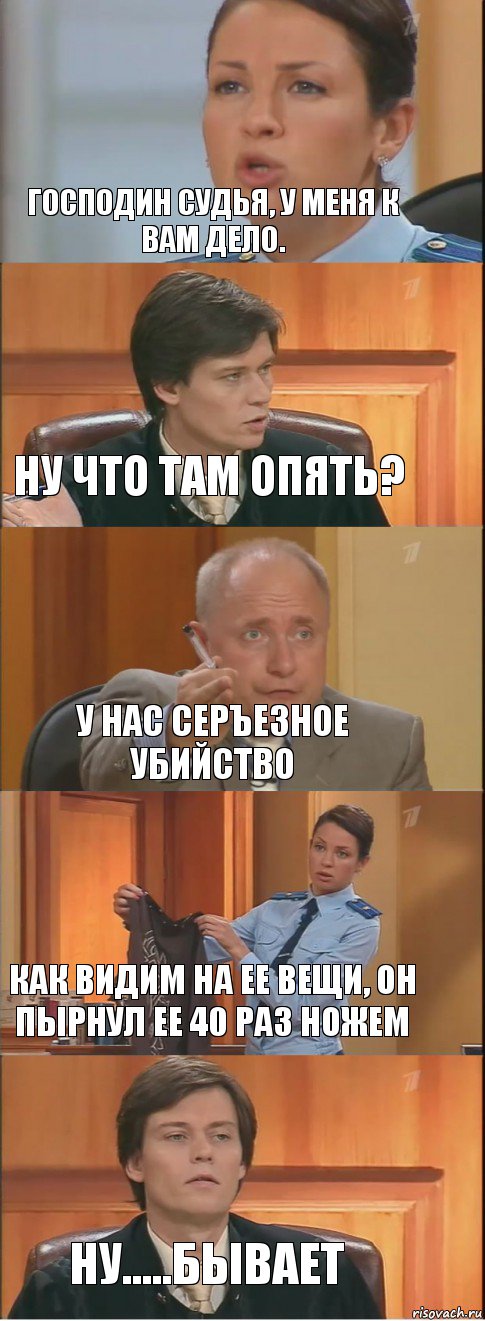 ГОСПОДИН СУДЬЯ, У МЕНЯ К ВАМ ДЕЛО.

НУ ЧТО ТАМ ОПЯТЬ?

У НАС СЕРЪЕЗНОЕ УБИЙСТВО

КАК ВИДИМ НА ЕЕ ВЕЩИ, ОН ПЫРНУЛ ЕЕ 40 РАЗ НОЖЕМ

НУ.....БЫВАЕТ

risovach.ru